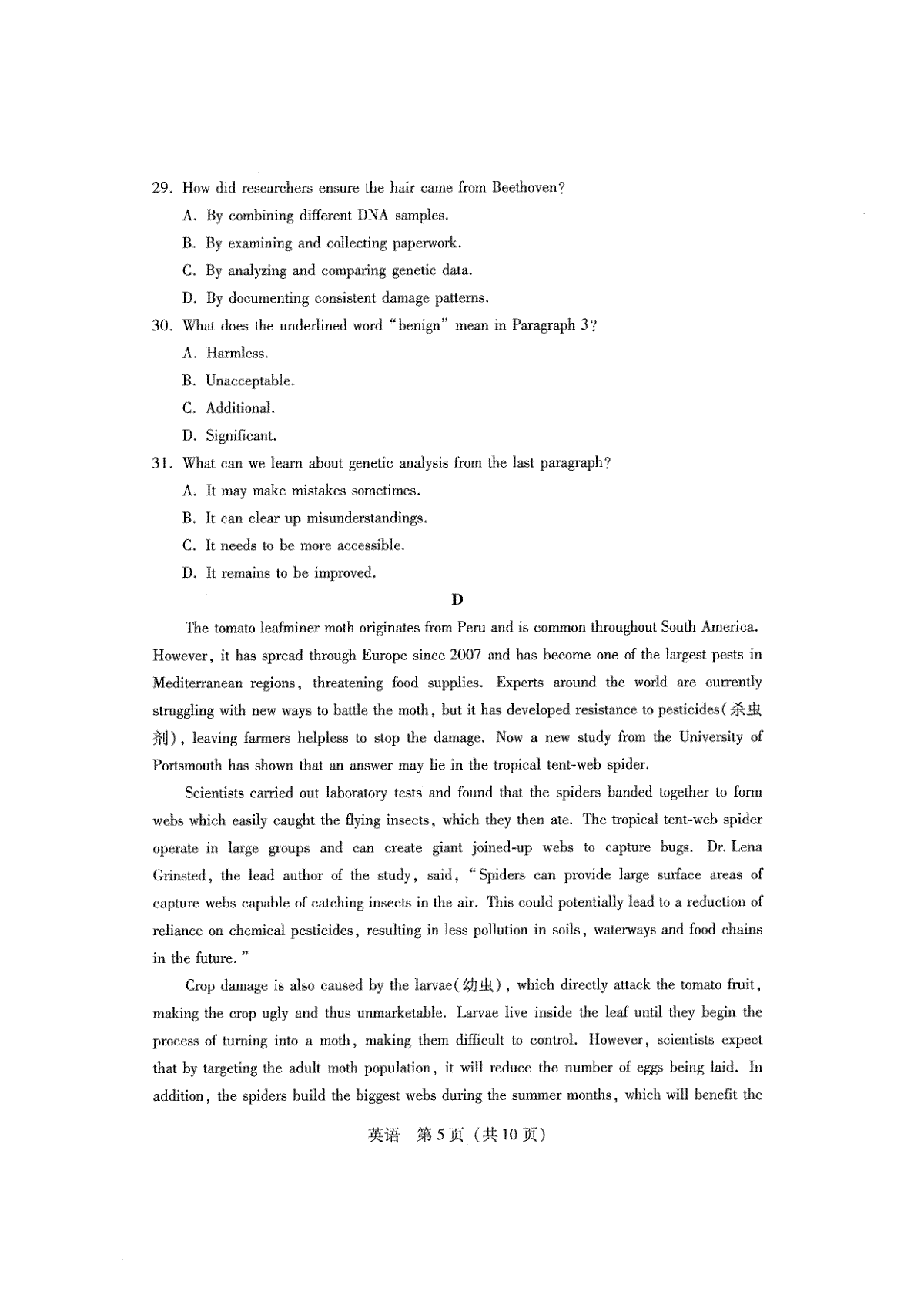 29. How did researchers ensure the hair came from Beethoven?

A. By combining different DNA samples.

B. By examining and collecting paperwork.

C. By analyzing and comparing genetic data.

D. By documenting consistent damage patterns.

30. What does the underlined word "benign" mean in Paragraph 3?

A. Harmless.

B. Unacceptable.

C. Additional.

D. Significant.

31. What can we learn about genetic analysis from the last paragraph?

A. It may make mistakes sometimes.

B. It can clear up misunderstandings.

C. It needs to be more accessible.

D. It remains to be improved.

D

The tomato leafminer moth originates from Peru and is common throughout South America. However, it has spread through Europe since 2007 and has become one of the largest pests in Mediterranean regions, threatening food supplies. Experts around the world are currently struggling with new ways to battle the moth, but it has developed resistance to pesticides(杀虫剂), leaving farmers helpless to stop the damage. Now a new study from the University of Portsmouth has shown that an answer may lie in the tropical tent-web spider.

Scientists carried out laboratory tests and found that the spiders banded together to form webs which easily caught the flying insects, which they then ate. The tropical tent-web spider operate in large groups and can create giant joined-up webs to capture bugs. Dr. Lena Grinsted, the lead author of the study, said, "Spiders can provide large surface areas of capture webs capable of catching insects in the air. This could potentially lead to a reduction of reliance on chemical pesticides, resulting in less pollution in soils, waterways and food chains in the future."

Crop damage is also caused by the larvae(幼虫), which directly attack the tomato fruit, making the crop ugly and thus unmarketable. Larvae live inside the leaf until they begin the process of turning into a moth, making them difficult to control. However, scientists expect that by targeting the adult moth population, it will reduce the number of eggs being laid. In addition, the spiders build the biggest webs during the summer months, which will benefit the

英语 第5页 (共10页)